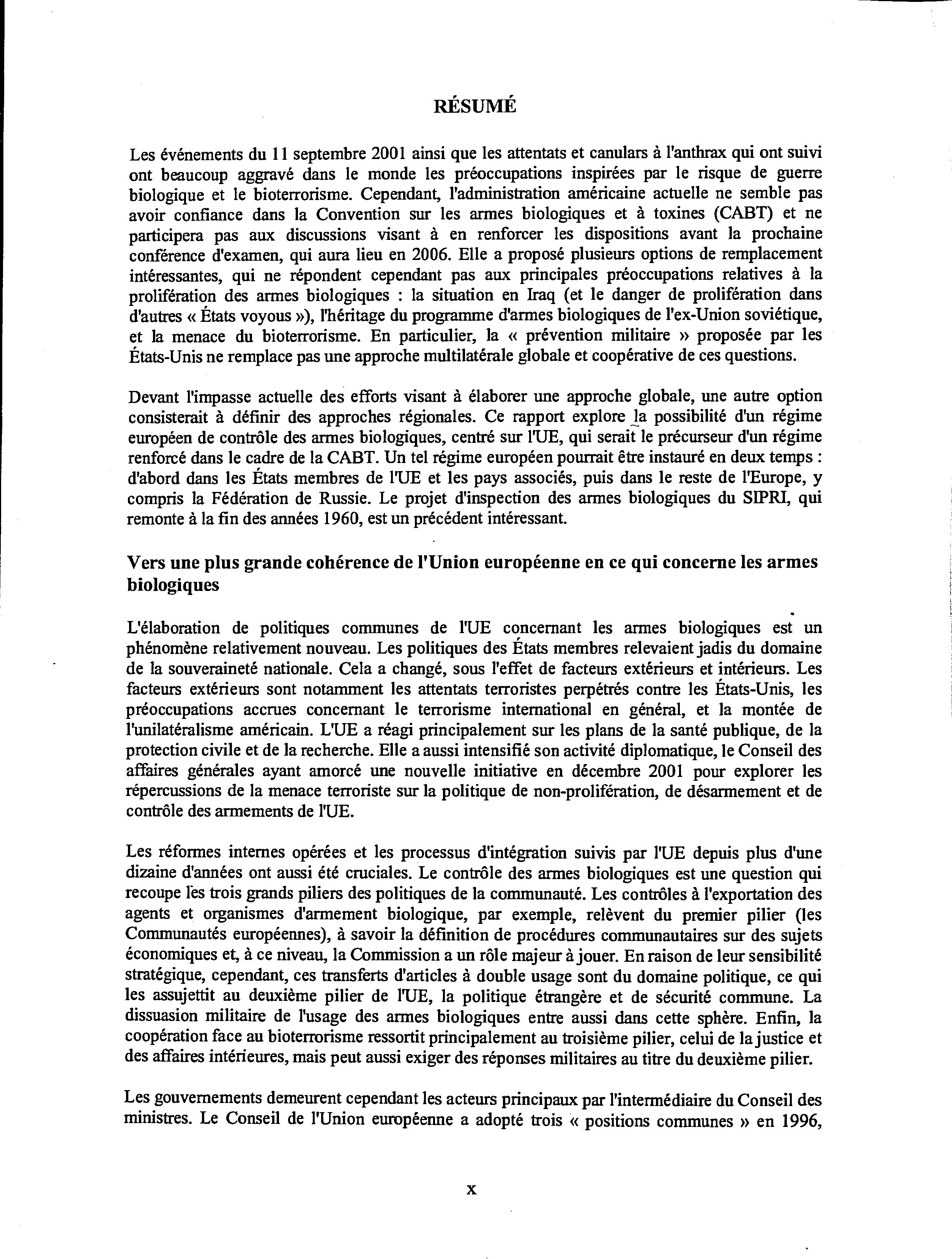 RÉSUMÉ

Les événements du 11 septembre 2001 ainsi que les attentats et canulars à l'anthrax qui ont suivi ont beaucoup aggravé dans le monde les préoccupations inspirées par le risque de guerre biologique et le bioterrorisme. Cependant, l'administration américaine actuelle ne semble pas avoir confiance dans la Convention sur les armes biologiques et à toxines (CABT) et ne participera pas aux discussions visant à en renforcer les dispositions avant la prochaine conférence d'examen, qui aura lieu en 2006. Elle a proposé plusieurs options de remplacement intéressantes, qui ne répondent cependant pas aux principales préoccupations relatives à la prolifération des armes biologiques : la situation en Iraq (et le danger de prolifération dans d'autres « États voyous »), l'héritage du programme d'armes biologiques de l'ex-Union soviétique, et la menace du bioterrorisme. En particulier, la « prévention militaire » proposée par les États-Unis ne remplace pas une approche multilatérale globale et coopérative de ces questions.

Devant l'impasse actuelle des efforts visant à élaborer une approche globale, une autre option consisterait à définir des approches régionales. Ce rapport explore la possibilité d'un régime européen de contrôle des armes biologiques, centré sur l'UE, qui serait le précurseur d'un régime renforcé dans le cadre de la CABT. Un tel régime européen pourrait être instauré en deux temps : d'abord dans les États membres de l'UE et les pays associés, puis dans le reste de l'Europe, y compris la Fédération de Russie. Le projet d'inspection des armes biologiques du SIPRI, qui remonte à la fin des années 1960, est un précédent intéressant.

Vers une plus grande cohérence de l'Union européenne en ce qui concerne les armes biologiques

L'élaboration de politiques communes de l'UE concernant les armes biologiques est un phénomène relativement nouveau. Les politiques des États membres relevaient jadis du domaine de la souveraineté nationale. Cela a changé, sous l'effet de facteurs extérieurs et intérieurs. Les facteurs extérieurs sont notamment les attentats terroristes perpétrés contre les États-Unis, les préoccupations accrues concernant le terrorisme international en général, et la montée de l'unilatéralisme américain. L'UE a réagi principalement sur les plans de la santé publique, de la protection civile et de la recherche. Elle a aussi intensifié son activité diplomatique, le Conseil des affaires générales ayant amorcé une nouvelle initiative en décembre 2001 pour explorer les répercussions de la menace terroriste sur la politique de non-prolifération, de désarmement et de contrôle des armements de l'UE.

Les réformes internes opérées et les processus d'intégration suivis par l'UE depuis plus d'une dizaine d'années ont aussi été cruciales. Le contrôle des armes biologiques est une question qui recoupe les trois grands piliers des politiques de la communauté. Les contrôles à l'exportation des agents et organismes d'armement biologique, par exemple, relèvent du premier pilier (les Communautés européennes), à savoir la définition de procédures communautaires sur des sujets économiques et, à ce niveau, la Commission a un rôle majeur à jouer. En raison de leur sensibilité stratégique, cependant, ces transferts d'articles à double usage sont du domaine politique, ce qui les assujettit au deuxième pilier de l'UE, la politique étrangère et de sécurité commune. La dissuasion militaire de l'usage des armes biologiques entre aussi dans cette sphère. Enfin, la coopération face au bioterrorisme ressortit principalement au troisième pilier, celui de la justice et des affaires intérieures, mais peut aussi exiger des réponses militaires au titre du deuxième pilier.

Les gouvernements demeurent cependant les acteurs principaux par l'intermédiaire du Conseil des ministres. Le Conseil de l'Union européenne a adopté trois « positions communes » en 1996,

x